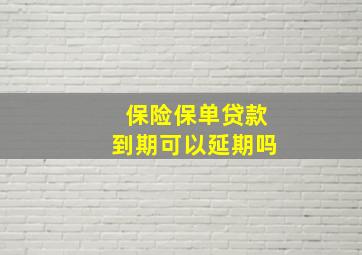 保险保单贷款
到期可以延期吗